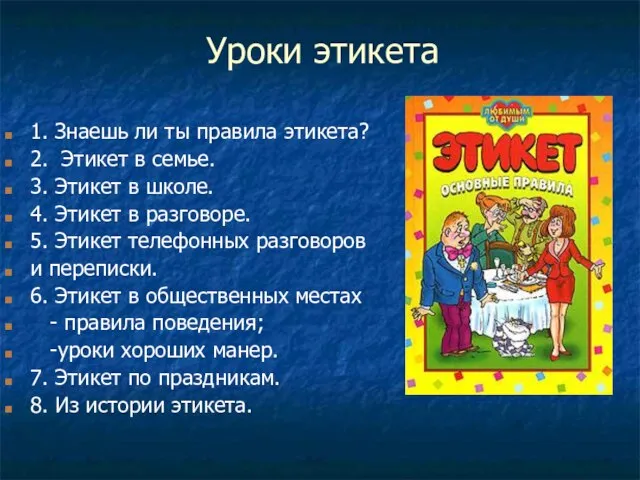 Уроки этикета

1. Знаешь ли ты правила этикета?
2. Этикет в семье.
3. Этикет в школе.
4. Этикет в разговоре.
5. Этикет телефонных разговоров
и переписки.
6. Этикет в общественных местах
- правила поведения;
-уроки хороших манер.
7. Этикет по праздникам.
8. Из истории этикета.

ЛЮБИМЫМ ОТ ДУШИ
ЭТИКЕТ
ОСНОВНЫЕ ПРАВИЛА